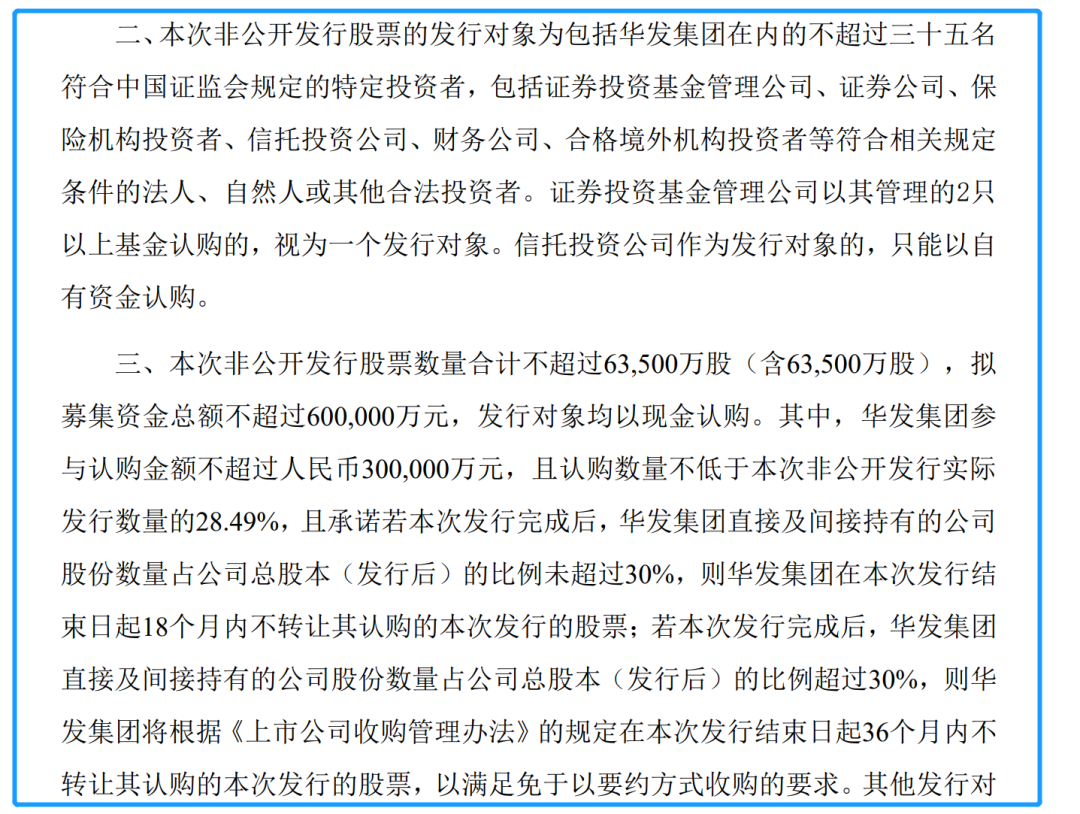 二、本次非公开发行股票的发行对象为包括华发集团在内的不超过三十五名符合中国证监会规定的特定投资者，包括证券投资基金管理公司、证券公司、保险机构投资者、信托投资公司、财务公司、合格境外机构投资者等符合相关规定条件的法人、自然人或其他合法投资者。证券投资基金管理公司以其管理的2只以上基金认购的，视为一个发行对象。信托投资公司作为发行对象的，只能以自有资金认购。

三、本次非公开发行股票数量合计不超过63,500万股（含63,500万股），拟募集资金总额不超过600,000万元，发行对象均以现金认购。其中，华发集团参与认购金额不超过人民币300,000万元，且认购数量不低于本次非公开发行实际发行数量的28.49%，且承诺若本次发行完成后，华发集团直接及间接持有的公司股份数量占公司总股本（发行后）的比例未超过30%，则华发集团在本次发行结束日起18个月内不转让其认购的本次发行的股票；若本次发行完成后，华发集团直接及间接持有的公司股份数量占公司总股本（发行后）的比例超过30%，则华发集团将根据《上市公司收购管理办法》的规定在本次发行结束日起36个月内不转让其认购的本次发行的股票，以满足免于以要约方式收购的要求。其他发行对